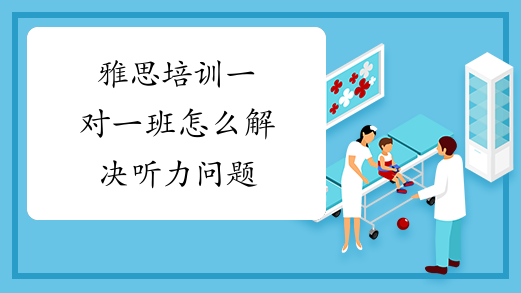 雅思培训一对一班怎么解决听力问题